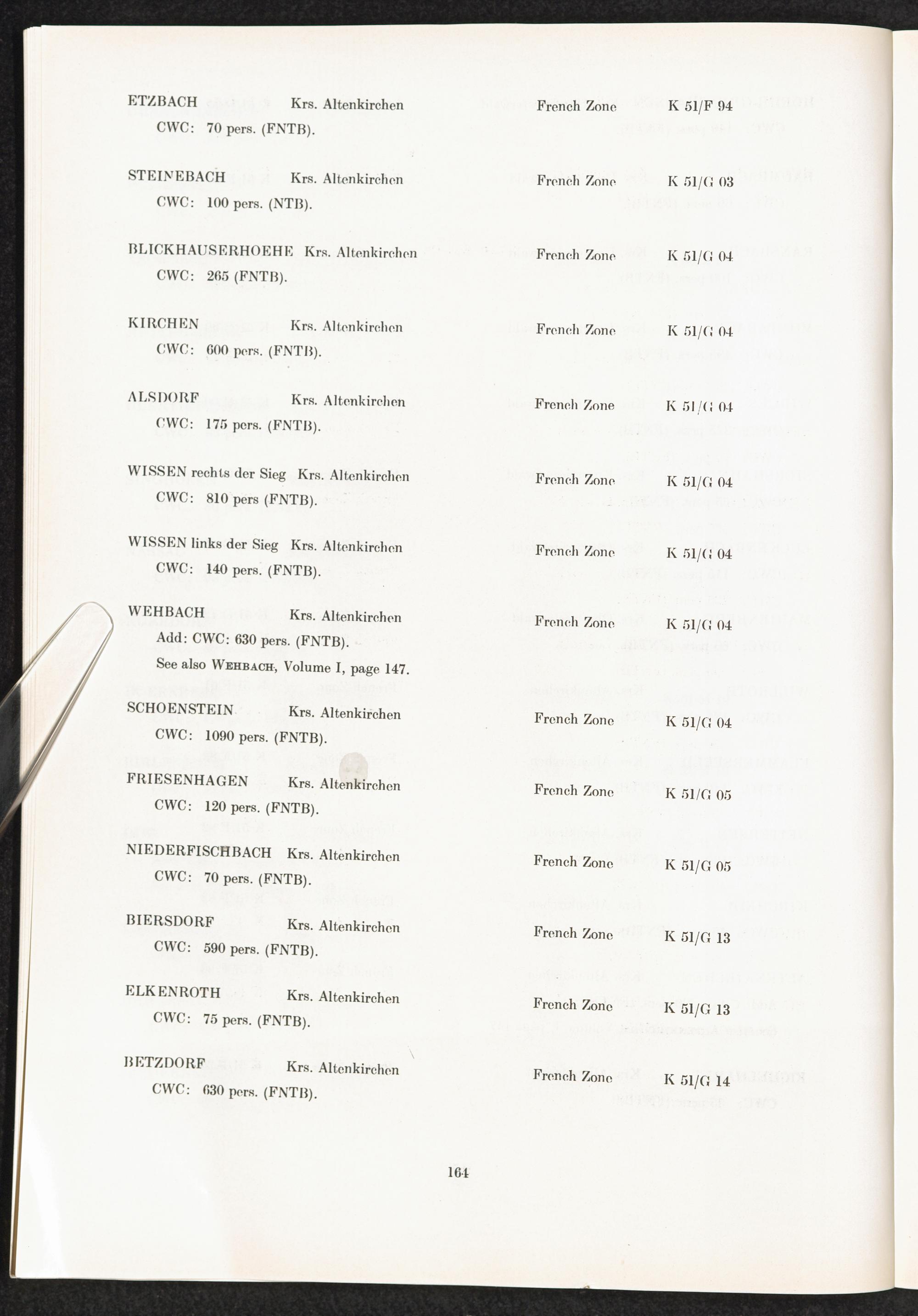 ETZBACH Krs. Altenkirchen French Zone K 51/F 94
CWC: 70 pers. (FNTB).

STEINEBACH Krs. Altenkirchen French Zone K 51/G 03
CWC: 100 pers. (NTB).

BLICKHAUSERHOEHE Krs. Altenkirchen French Zone K 51/G 04
CWC: 265 (FNTB).

KIRCHEN Krs. Altenkirchen French Zone K 51/G 04
CWC: 600 pers. (FNTB).

ALSDORF Krs. Altenkirchen French Zone K 51/G 04
CWC: 175 pers. (FNTB).

WISSEN rechts der Sieg Krs. Altenkirchen French Zone K 51/G 04
CWC: 810 pers (FNTB).

WISSEN links der Sieg Krs. Altenkirchen French Zone K 51/G 04
CWC: 140 pers. (FNTB).

WEHBACH Krs. Altenkirchen French Zone K 51/G 04
Add: CWC: 630 pers. (FNTB).
See also WEHBACH, Volume I, page 147.

SCHOENSTEIN Krs. Altenkirchen French Zone K 51/G 04
CWC: 1090 pers. (FNTB).

FRIESENHAGEN Krs. Altenkirchen French Zone K 51/G 05
CWC: 120 pers. (FNTB).

NIEDERFISCHBACH Krs. Altenkirchen French Zone K 51/G 05
CWC: 70 pers. (FNTB).

BIERSDORF Krs. Altenkirchen French Zone K 51/G 13
CWC: 590 pers. (FNTB).

ELKENROTH Krs. Altenkirchen French Zone K 51/G 13
CWC: 75 pers. (FNTB).

BETZDORF Krs. Altenkirchen French Zone K 51/G 14
CWC: 630 pers. (FNTB).

164